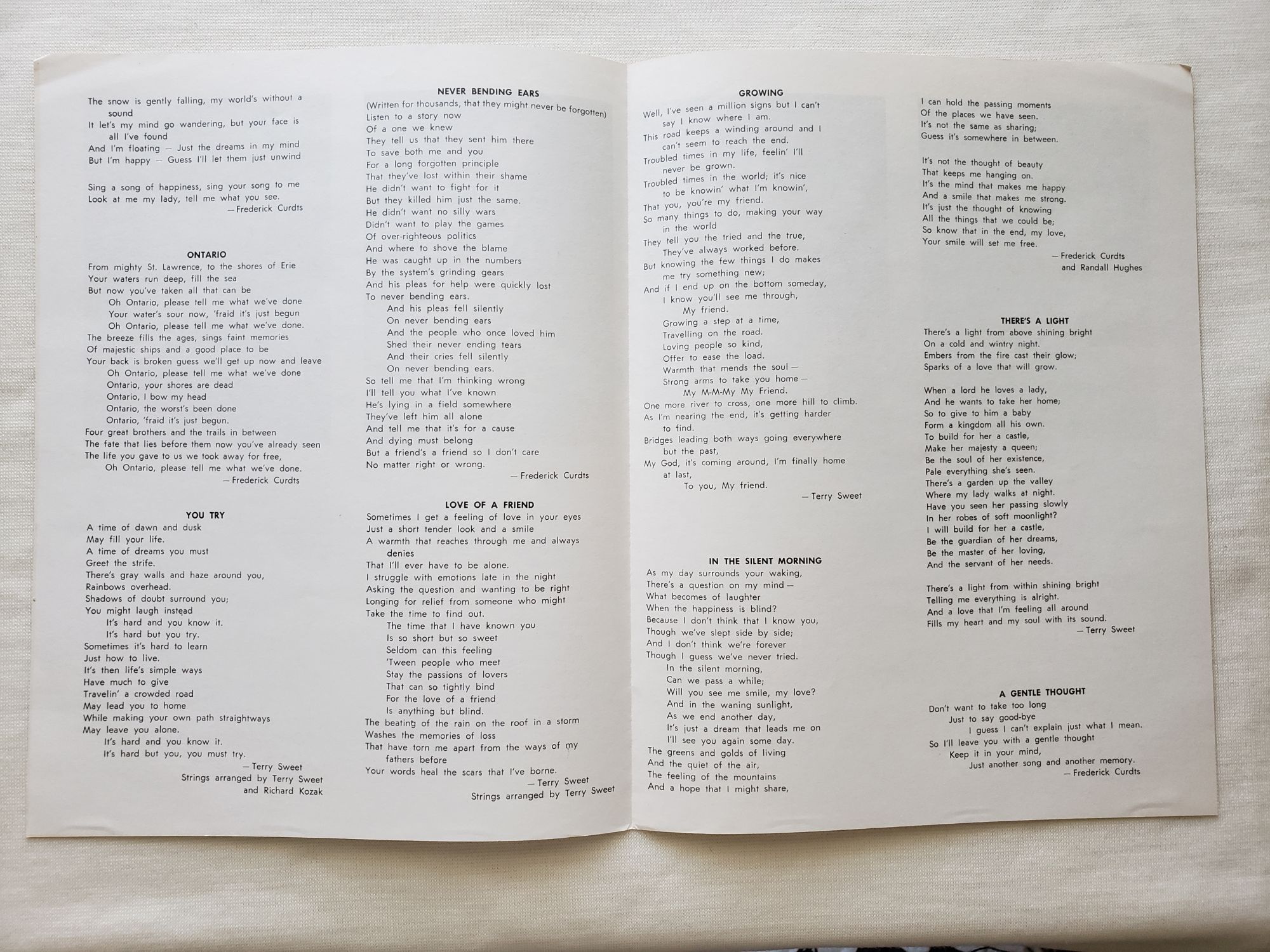 The snow is gently falling, my world's without a sound
It let's my mind go wandering, but your face is all I've found
And I'm floating — Just the dreams in my mind
But I'm happy — Guess I'll let them just unwind

Sing a song of happiness, sing your song to me
Look at me my lady, tell me what you see.
— Frederick Curdts

ONTARIO
From mighty St. Lawrence, to the shores of Erie
Your waters run deep, fill the sea
But now you've taken all that can be
Oh Ontario, please tell me what we've done
Your water's sour now, 'fraid it's just begun
Oh Ontario, please tell me what we've done.
The breeze fills the ages, sings faint memories
Of majestic ships and a good place to be
Your back is broken guess we'll get up now and leave
Oh Ontario, please tell me what we've done
Ontario, your shores are dead
Ontario, I bow my head
Ontario, the worst's been done
Ontario, 'fraid it's just begun.
Four great brothers and the trails in between
The fate that lies before them now you've already seen
The life you gave to us we took away for free,
Oh Ontario, please tell me what we've done.
— Frederick Curdts

YOU TRY
A time of dawn and dusk
May fill your life.
A time of dreams you must
Greet the strife.
There's gray walls and haze around you,
Rainbows overhead.
Shadows of doubt surround you;
You might laugh instead
It's hard and you know it.
It's hard but you try.
Sometimes it's hard to learn
Just how to live.
It's then life's simple ways
Have much to give
Travelin' a crowded road
May lead you to home
While making your own path straightways
May leave you alone.
It's hard and you know it.
It's hard but you, you must try.
— Terry Sweet
Strings arranged by Terry Sweet
and Richard Kozak

NEVER BENDING EARS
(Written for thousands, that they might never be forgotten)
Listen to a story now
Of a one we knew
They tell us that they sent him there
To save both me and you
For a long forgotten principle
That they've lost within their shame
He didn't want to fight for it
But they killed him just the same.
He didn't want no silly wars
Didn't want to play the games
Of over-righteous politics
And where to shove the blame
He was caught up in the numbers
By the system's grinding gears
And his pleas for help were quickly lost
To never bending ears.
And his pleas fell silently
On never bending ears
And the people who once loved him
Shed their never ending tears
And their cries fell silently
On never bending ears.
So tell me that I'm thinking wrong
I'll tell you what I've known
He's lying in a field somewhere
They've left him all alone
And tell me that it's for a cause
And dying must belong
But a friend's a friend so I don't care
No matter right or wrong.
— Frederick Curdts

LOVE OF A FRIEND
Sometimes I get a feeling of love in your eyes
Just a short tender look and a smile
A warmth that reaches through me and always denies
That I'll ever have to be alone.
I struggle with emotions late in the night
Asking the question and wanting to be right
Longing for relief from someone who might
Take the time to find out.
The time that I have known you
Is so short but so sweet
Seldom can this feeling
'Tween people who meet
Stay the passions of lovers
That can so tightly bind
For the love of a friend
Is anything but blind.
The beating of the rain on the roof in a storm
Washes the memories of loss
That have torn me apart from the ways of my fathers before
Your words heal the scars that I've borne.
— Terry Sweet
Strings arranged by Terry Sweet

GROWING
Well, I've seen a million signs but I can't say I know where I am.
This road keeps a winding around and I can't seem to reach the end.
Troubled times in my life, feelin' I'll never be grown.
Troubled times in the world; it's nice to be knowin' what I'm knowin',
That you, you're my friend.
So many things to do, making your way in the world
They tell you the tried and the true,
They've always worked before.
But knowing the few things I do makes me try something new;
And if I end up on the bottom someday,
I know you'll see me through,
My friend.
Growing a step at a time,
Travelling on the road.
Loving people so kind,
Offer to ease the load.
Warmth that mends the soul —
Strong arms to take you home —
My M-M-My My Friend.
One more river to cross, one more hill to climb.
As I'm nearing the end, it's getting harder to find.
Bridges leading both ways going everywhere but the past,
My God, it's coming around, I'm finally home at last,
To you, My friend.
— Terry Sweet

IN THE SILENT MORNING
As my day surrounds your waking,
There's a question on my mind —
What becomes of laughter
When the happiness is blind?
Because I don't think that I know you,
Though we've slept side by side;
And I don't think we're forever
Though I guess we've never tried.
In the silent morning,
Can we pass a while;
Will you see me smile, my love?
And in the waning sunlight,
As we end another day,
It's just a dream that leads me on
I'll see you again some day.
The greens and golds of living
And the quiet of the air,
The feeling of the mountains
And a hope that I might share,

I can hold the passing moments
Of the places we have seen.
It's not the same as sharing;
Guess it's somewhere in between.

It's not the thought of beauty
That keeps me hanging on.
It's the mind that makes me happy
And a smile that makes me strong.
It's just the thought of knowing
All the things that we could be;
So know that in the end, my love,
Your smile will set me free.
— Frederick Curdts
and Randall Hughes

THERE'S A LIGHT
There's a light from above shining bright
On a cold and wintry night.
Embers from the fire cast their glow;
Sparks of a love that will grow.

When a lord he loves a lady,
And he wants to take her home;
So to give to him a baby
Form a kingdom all his own.
To build for her a castle,
Make her majesty a queen;
Be the soul of her existence,
Pale everything she's seen.
There's a garden up the valley
Where my lady walks at night.
Have you seen her passing slowly
In her robes of soft moonlight?
I will build for her a castle,
Be the guardian of her dreams,
Be the master of her loving,
And the servant of her needs.

There's a light from within shining bright
Telling me everything is alright.
And a love that I'm feeling all around
Fills my heart and my soul with its sound.
— Terry Sweet

A GENTLE THOUGHT
Don't want to take too long
Just to say good-bye
I guess I can't explain just what I mean.
So I'll leave you with a gentle thought
Keep it in your mind,
Just another song and another memory.
— Frederick Curdts